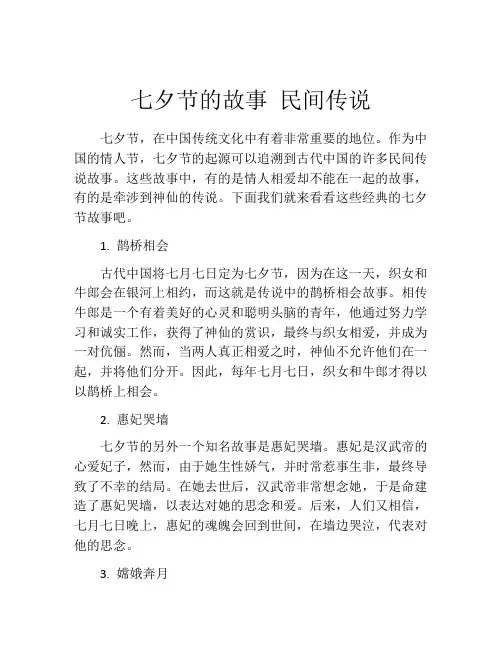 七夕节的故事 民间传说

七夕节，在中国传统文化中有着非常重要的地位。作为中国的情人节，七夕节的起源可以追溯到古代中国的许多民间传说故事。这些故事中，有的是情人相爱却不能在一起的故事，有的是牵涉到神仙的传说。下面我们就来看看这些经典的七夕节故事吧。

1. 鹊桥相会

古代中国将七月七日定为七夕节，因为在这一天，织女和牛郎会在银河上相约，而这就是传说中的鹊桥相会故事。相传牛郎是一个有着美好的心灵和聪明头脑的青年，他通过努力学习和诚实工作，获得了神仙的赏识，最终与织女相爱，并成为一对伉俪。然而，当两人真正相爱之时，神仙不允许他们在一起，并将他们分开。因此，每年七月七日，织女和牛郎才得以以鹊桥上相会。

2. 惠妃哭墙

七夕节的另外一个知名故事是惠妃哭墙。惠妃是汉武帝的心爱妃子，然而，由于她生性娇气，并时常惹事生非，最终导致了不幸的结局。在她去世后，汉武帝非常想念她，于是命建造了惠妃哭墙，以表达对她的思念和爱。后来，人们又相信，七月七日晚上，惠妃的魂魄会回到世间，在墙边哭泣，代表对他的思念。

3. 嫦娥奔月